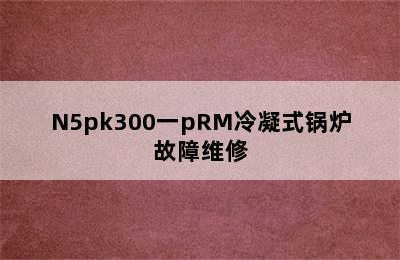 N5pk300一pRM冷凝式锅炉故障维修